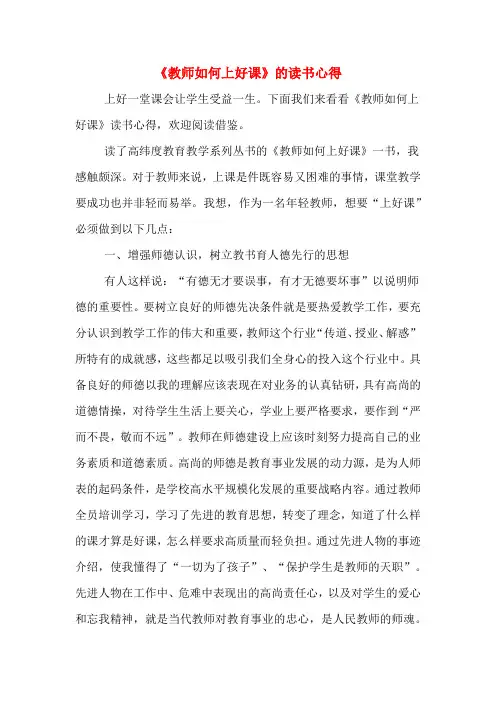 《教师如何上好课》的读书心得

上好一堂课会让学生受益一生。下面我们来看看《教师如何上好课》读书心得，欢迎阅读借鉴。

读了高纬度教育教学系列丛书的《教师如何上好课》一书，我感触颇深。对于教师来说，上课是件既容易又困难的事情，课堂教学要成功也并非轻而易举。我想，作为一名年轻教师，想要“上好课”必须做到以下几点：

一、增强师德认识，树立教书育人德先行的思想

有人这样说：“有德无才要误事，有才无德要坏事”以说明师德的重要性。要树立良好的师德先决条件就是要热爱教学工作，要充分认识到教学工作的伟大和重要，教师这个行业“传道、授业、解惑”所特有的成就感，这些都足以吸引我们全身心的投入这个行业中。具备良好的师德以我的理解应该表现在对业务的认真钻研，具有高尚的道德情操，对待学生生活上要关心，学业上要严格要求，要作到“严而不畏，敬而不远”。教师在师德建设上应该时刻努力提高自己的业务素质和道德素质。高尚的师德是教育事业发展的动力源，是为人师表的起码条件，是学校高水平规模化发展的重要战略内容。通过教师全员培训学习，学习了先进的教育思想，转变了理念，知道了什么样的课才算是好课，怎么样要求高质量而轻负担。通过先进人物的事迹介绍，使我懂得了“一切为了孩子”、“保护学生是教师的天职”。先进人物在工作中、危难中表现出的高尚责任心，以及对学生的爱心和忘我精神，就是当代教师对教育事业的忠心，是人民教师的师魂。